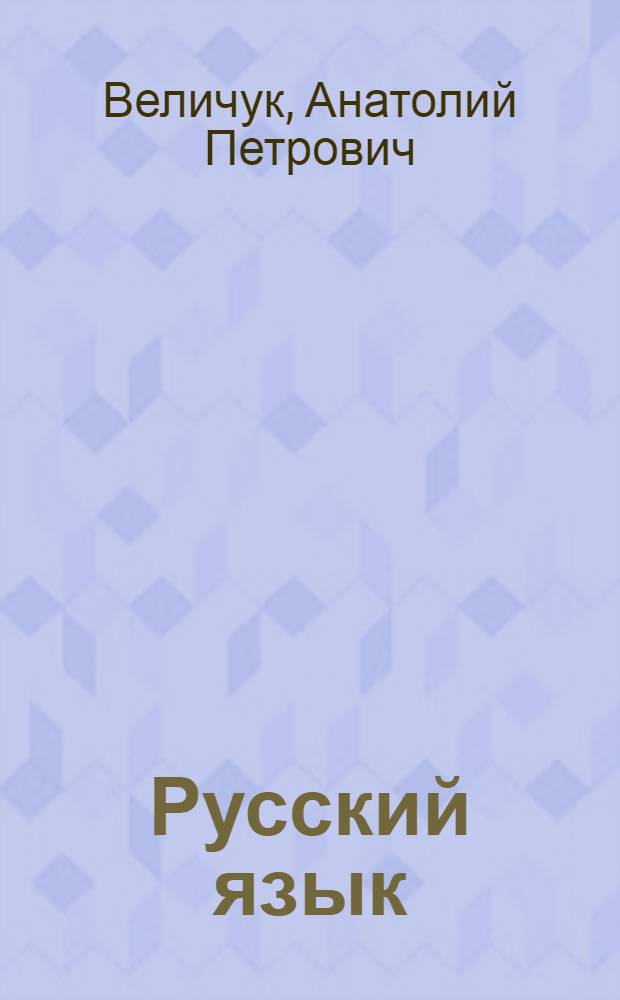 Величук, Анатолий Петрович

Русский язык